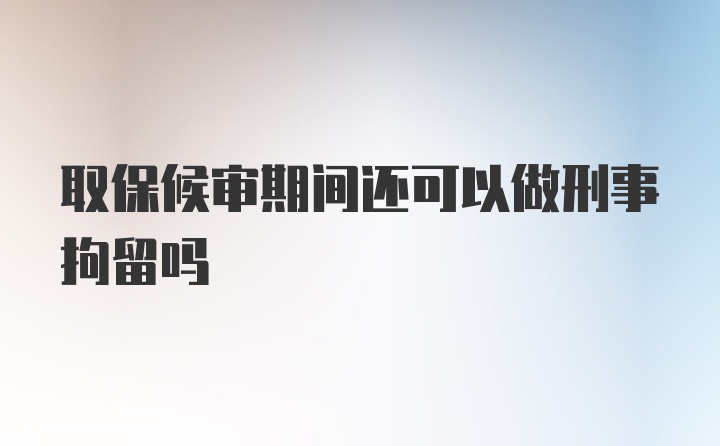 取保候审期间还可以做刑事拘留吗